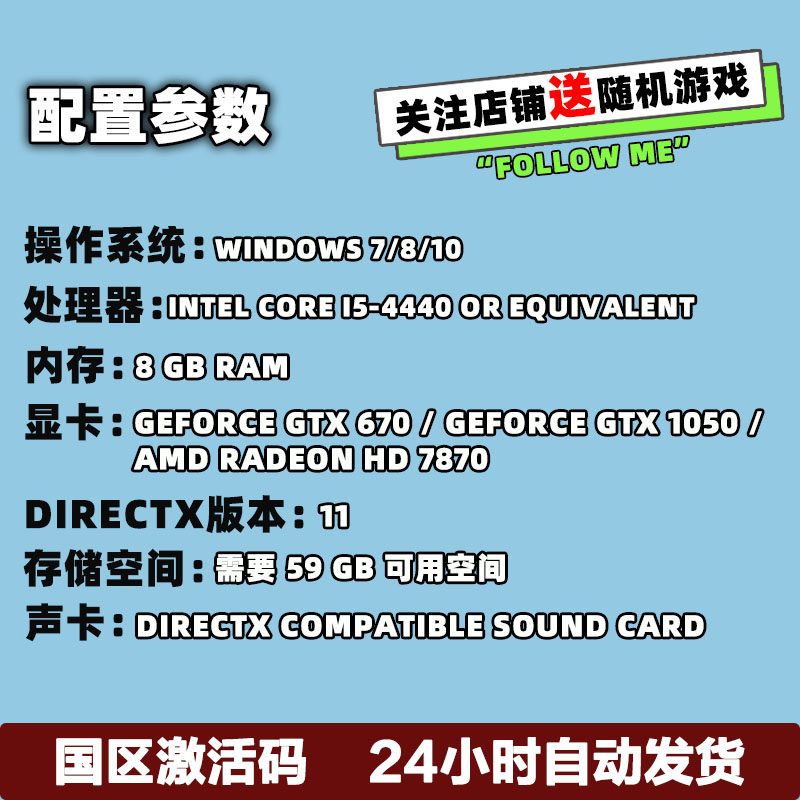 配置参数

关注店铺送随机游戏

“FOLLOW ME”

操作系统：WINDOWS 7/8/10

处理器：INTEL CORE I5-4440 OR EQUIVALENT

内存：8 GB RAM

显卡：GEFORCE GTX 670 / GEFORCE GTX 1050 / AMD RADEON HD 7870

DIRECTX版本：11

存储空间：需要 59 GB 可用空间

声卡：DIRECTX COMPATIBLE SOUND CARD

国区激活码 24小时自动发货